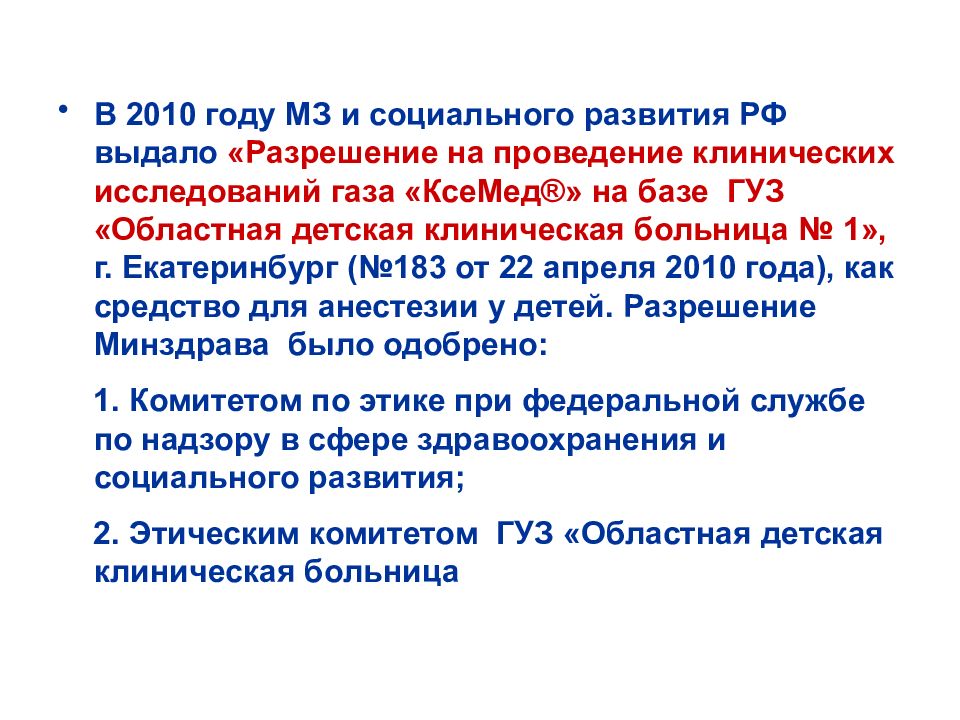 • В 2010 году МЗ и социального развития РФ выдало «Разрешение на проведение клинических исследований газа «КсеМед®» на базе ГУЗ «Областная детская клиническая больница № 1», г. Екатеринбург (№183 от 22 апреля 2010 года), как средство для анестезии у детей. Разрешение Минздрава было одобрено:

1. Комитетом по этике при федеральной службе по надзору в сфере здравоохранения и социального развития;

2. Этическим комитетом ГУЗ «Областная детская клиническая больница